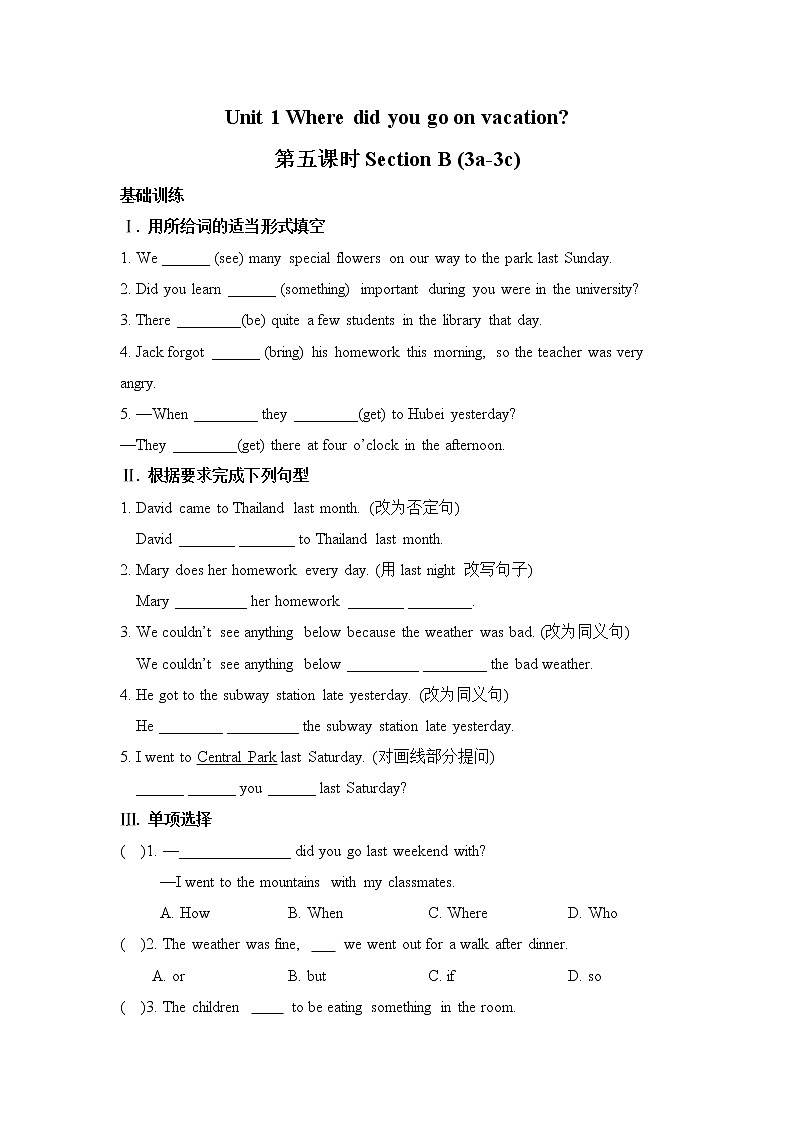 Unit 1 Where did you go on vacation?

第五课时 Section B (3a-3c)

基础训练

Ⅰ. 用所给词的适当形式填空

1. We ______ (see) many special flowers on our way to the park last Sunday.

2. Did you learn ______ (something) important during you were in the university?

3. There ________(be) quite a few students in the library that day.

4. Jack forgot ______ (bring) his homework this morning, so the teacher was very angry.

5. —When ________ they ________(get) to Hubei yesterday?

—They ________(get) there at four o'clock in the afternoon.

Ⅱ. 根据要求完成下列句型

1. David came to Thailand last month. (改为否定句)

David _______ _______ to Thailand last month.

2. Mary does her homework every day. (用 last night 改写句子)

Mary _________ her homework _______ ________.

3. We couldn't see anything below because the weather was bad. (改为同义句)

We couldn't see anything below _________ ________ the bad weather.

4. He got to the subway station late yesterday. (改为同义句)

He ________ _________ the subway station late yesterday.

5. I went to Central Park last Saturday. (对画线部分提问)

______ ______ you ______ last Saturday?

Ⅲ. 单项选择

( )1. —______________ did you go last weekend with?

—I went to the mountains with my classmates.

A. How B. When C. Where D. Who

( )2. The weather was fine, ___ we went out for a walk after dinner.

A. or B. but C. if D. so

( )3. The children ____ to be eating something in the room.